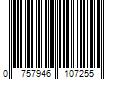 0 757946 107255